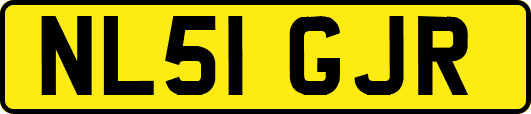 NL51 GJR